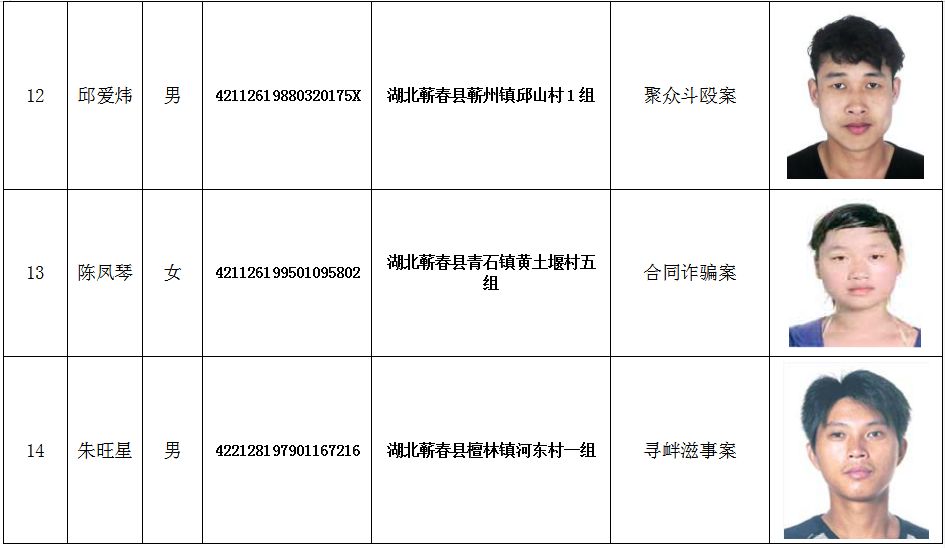 | 12 | 邱爱炜 | 男 | 42112619880320175X | 湖北蕲春县蕲州镇邱山村1组 | 聚众斗殴案 | |
|---|---|---|---|---|---|---|
| 13 | 陈凤琴 | 女 | 421126199501095802 | 湖北蕲春县青石镇黄土堰村五组 | 合同诈骗案 | |
| 14 | 朱旺星 | 男 | 422128197901167216 | 湖北蕲春县檀林镇河东村一组 | 寻衅滋事案 | |